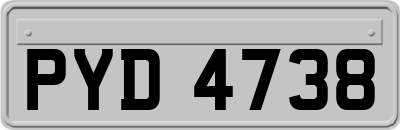 PYD 4738